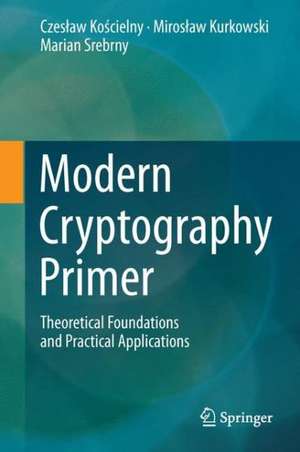 Czesław Kościelny · Mirosław Kurkowski
Marian Srebrny

Modern Cryptography Primer

Theoretical Foundations and Practical Applications

Springer